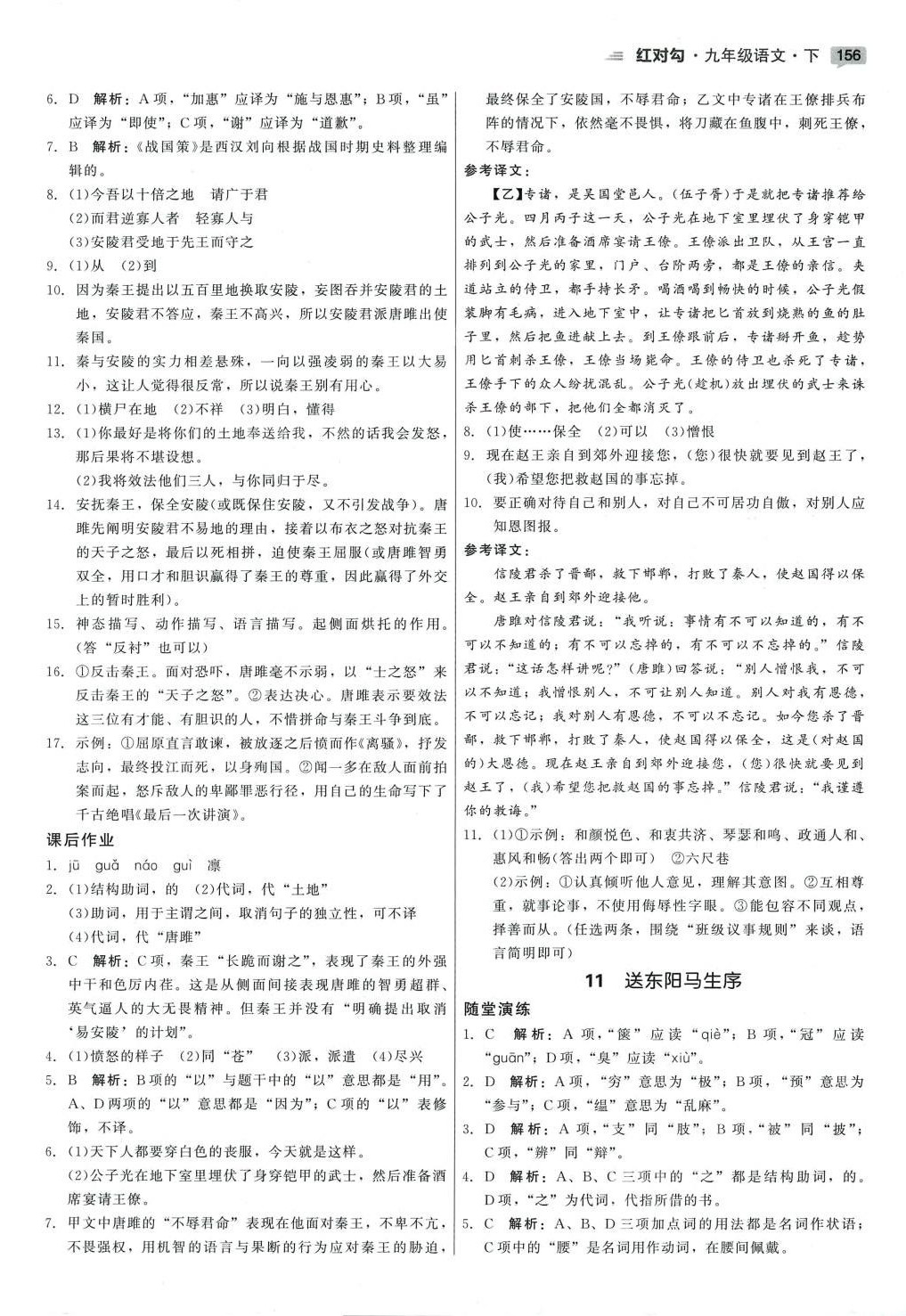 红对勾·九年级语文·下 156

6. D 解析：A项，“加惠”应译为“施与恩惠”；B项，“虽”应译为“即使”；C项，“谢”应译为“道歉”。

7. B 解析：《战国策》是西汉刘向根据战国时期史料整理编辑的。

8. (1)今吾以十倍之地 请广于君
(2)而君逆寡人者 轻寡人与
(3)安陵君受地于先王而守之

9. (1)从 (2)到

10. 因为秦王提出以五百里地换取安陵，妄图吞并安陵君的土地，安陵君不答应，秦王不高兴，所以安陵君派唐雎出使秦国。

11. 秦与安陵的实力相差悬殊，一向以强凌弱的秦王以大易小，这让人觉得很反常，所以说秦王别有用心。

12. (1)横尸在地 (2)不祥 (3)明白，懂得

13. (1)你最好是将你们的土地奉送给我，不然的话我会发怒，那后果将不堪设想。
(2)我将效法他们三人，与你同归于尽。

14. 安抚秦王，保全安陵(或既保住安陵，又不引发战争)。唐雎先阐明安陵君不易地的理由，接着以布衣之怒对抗秦王的天子之怒，最后以死相拼，迫使秦王屈服(或唐雎智勇双全，用口才和胆识赢得了秦王的尊重，因此赢得了外交上的暂时胜利)。

15. 神态描写、动作描写、语言描写。起侧面烘托的作用。(答“反衬”也可以)

16. ①反击秦王。面对恐吓，唐雎毫不示弱，以“士之怒”来反击秦王的“天子之怒”。②表达决心。唐雎表示要效法这三位有才能、有胆识的人，不惜拼命与秦王斗争到底。

17. 示例：①屈原直言敢谏，被放逐之后愤而作《离骚》，抒发志向，最终投江而死，以身殉国。②闻一多在敌人面前拍案而起，怒斥敌人的卑鄙罪恶行径，用自己的生命写下了千古绝唱《最后一次讲演》。

课后作业

1. jū guǎ náo guì 凛

2. (1)结构助词，的 (2)代词，代“土地”
(3)助词，用于主谓之间，取消句子的独立性，可不译
(4)代词，代“唐雎”

3. C 解析：C项，秦王“长跪而谢之”，表现了秦王的外强中干和色厉内荏。这是从侧面间接表现唐雎的智勇超群、英气逼人的大无畏精神。但秦王并没有“明确提出取消‘易安陵’的计划”。

4. (1)愤怒的样子 (2)同“苍” (3)派，派遣 (4)尽兴

5. B 解析：B项的“以”与题干中的“以”意思都是“用”。A、D两项的“以”意思都是“因为”；C项的“以”表修饰，不译。

6. (1)天下人都要穿白色的丧服，今天就是这样。
(2)公子光在地下室里埋伏了身穿铠甲的武士，然后准备酒席宴请王僚。

7. 甲文中唐雎的“不辱君命”表现在他面对秦王，不卑不亢，不畏强权，用机智的语言与果断的行为应对秦王的胁迫，最终保全了安陵国，不辱君命；乙文中专诸在王僚排兵布阵的情况下，依然毫不畏惧，将刀藏在鱼腹中，刺死王僚，不辱君命。

参考译文：
【乙】专诸，是吴国堂邑人。(伍子胥)于是就把专诸推荐给公子光。四月丙子这一天，公子光在地下室里埋伏了身穿铠甲的武士，然后准备酒席宴请王僚。王僚派出卫队，从王宫一直排列到公子光的家里，门户、台阶两旁，都是王僚的亲信。夹道站立的侍卫，都手持长矛。喝酒喝到畅快的时候，公子光假装脚有毛病，进入地下室中，让专诸把匕首放到烧熟的鱼的肚子里，然后把鱼进献上去。到王僚跟前后，专诸掰开鱼，趁势用匕首刺杀王僚，王僚当场毙命。王僚的侍卫也杀死了专诸，王僚手下的众人纷扰混乱。公子光(趁机)放出埋伏的武士来诛杀王僚的部下，把他们全都消灭了。

8. (1)使……保全 (2)可以 (3)憎恨

9. 现在赵王亲自到郊外迎接您，(您)很快就要见到赵王了，(我)希望您把救赵国的事忘掉。

10. 要正确对待自己和别人，对自己不可居功自傲，对别人应知恩图报。

参考译文：
信陵君杀了晋鄙，救下邯郸，打败了秦人，使赵国得以保全。赵王亲自到郊外迎接他。
唐雎对信陵君说：“我听说：事情有不可以知道的，有不可以不知道的；有不可以忘掉的，有不可以不忘掉的。”信陵君说：“这话怎样讲呢？”(唐雎)回答说：“别人憎恨我，不可以不知道；我憎恨别人，不可让别人知道。别人对我有恩德，不可以忘记；我对别人有恩德，不可以不忘记。如今您杀了晋鄙，救下邯郸，打败了秦人，使赵国得以保全，这是(对赵国的)大恩德。现在赵王亲自到郊外迎接您，(您)很快就要见到赵王了，(我)希望您把救赵国的事忘掉。”信陵君说：“我谨遵你的教诲。”

11. (1)①示例：和颜悦色、和衷共济、琴瑟和鸣、政通人和、惠风和畅(答出两个即可) ②六尺巷
(2)示例：①认真倾听他人意见，理解其意图。②互相尊重，就事论事，不使用侮辱性字眼。③能包容不同观点，择善而从。(任选两条，围绕“班级议事规则”来谈，语言简明即可)

11 送东阳马生序

随堂演练

1. C 解析：A项，“箧”应读“qiè”；B项，“冠”应读“guān”；D项，“臭”应读“xiù”。

2. D 解析：A项，“穷”意思为“极”；B项，“预”意思为“参与”；C项，“缊”意思为“乱麻”。

3. D 解析：A项，“支”同“肢”；B项，“被”同“披”；C项，“辨”同“辩”。

4. D 解析：A、B、C三项中的“之”都是结构助词，的。D项，“之”为代词，代指所借的书。

5. C 解析：A、B、D三项加点词的用法都是名词作状语；C项中的“腰”是名词用作动词，在腰间佩戴。